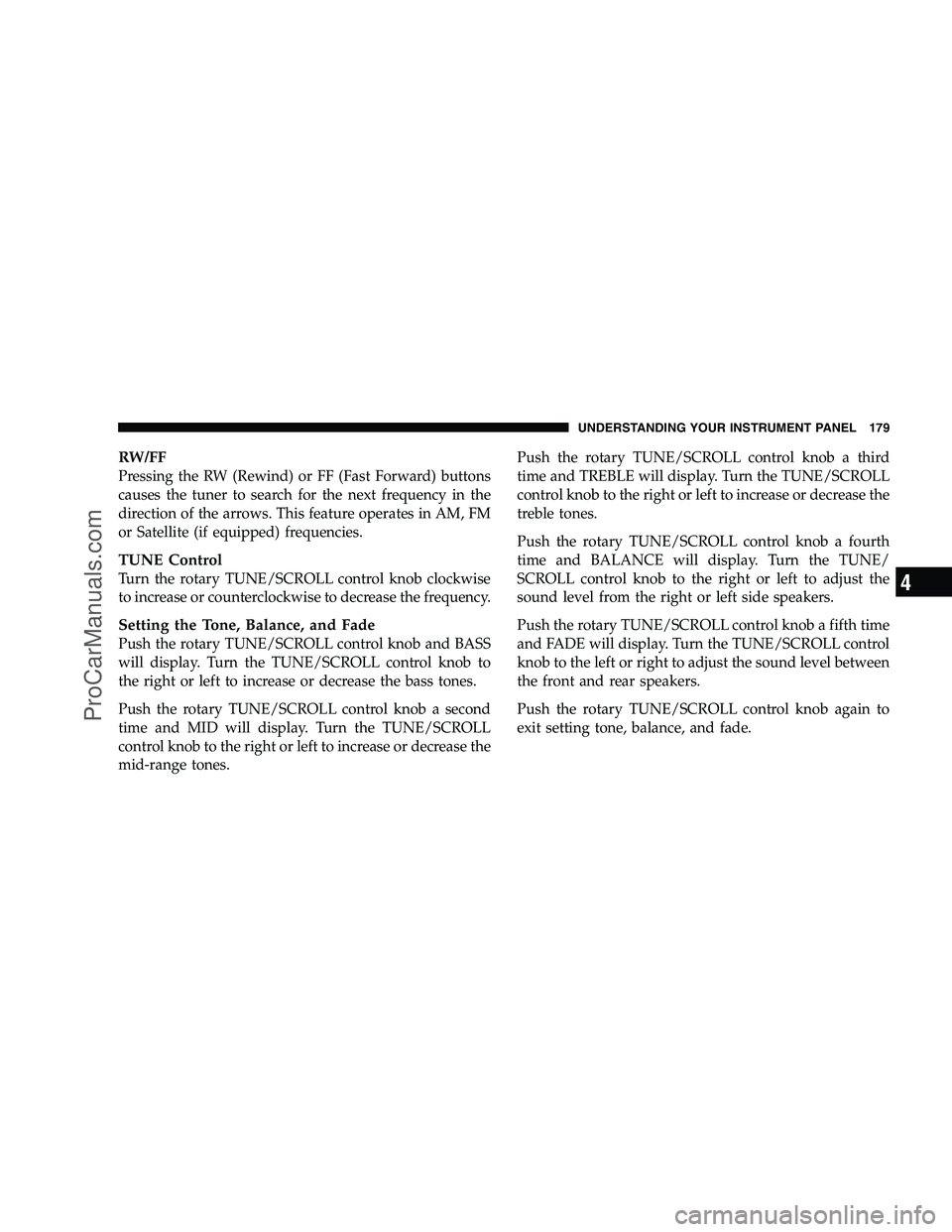 UNDERSTANDING YOUR INSTRUMENT PANEL 179

RW/FF
Pressing the RW (Rewind) or FF (Fast Forward) buttons causes the tuner to search for the next frequency in the direction of the arrows. This feature operates in AM, FM or Satellite (if equipped) frequencies.

TUNE Control
Turn the rotary TUNE/SCROLL control knob clockwise to increase or counterclockwise to decrease the frequency.

Setting the Tone, Balance, and Fade
Push the rotary TUNE/SCROLL control knob and BASS will display. Turn the TUNE/SCROLL control knob to the right or left to increase or decrease the bass tones.

Push the rotary TUNE/SCROLL control knob a second time and MID will display. Turn the TUNE/SCROLL control knob to the right or left to increase or decrease the mid-range tones.

Push the rotary TUNE/SCROLL control knob a third time and TREBLE will display. Turn the TUNE/SCROLL control knob to the right or left to increase or decrease the treble tones.

Push the rotary TUNE/SCROLL control knob a fourth time and BALANCE will display. Turn the TUNE/SCROLL control knob to the right or left to adjust the sound level from the right or left side speakers.

Push the rotary TUNE/SCROLL control knob a fifth time and FADE will display. Turn the TUNE/SCROLL control knob to the left or right to adjust the sound level between the front and rear speakers.

Push the rotary TUNE/SCROLL control knob again to exit setting tone, balance, and fade.

4

ProCarManuals.com

carmanualsonline.info